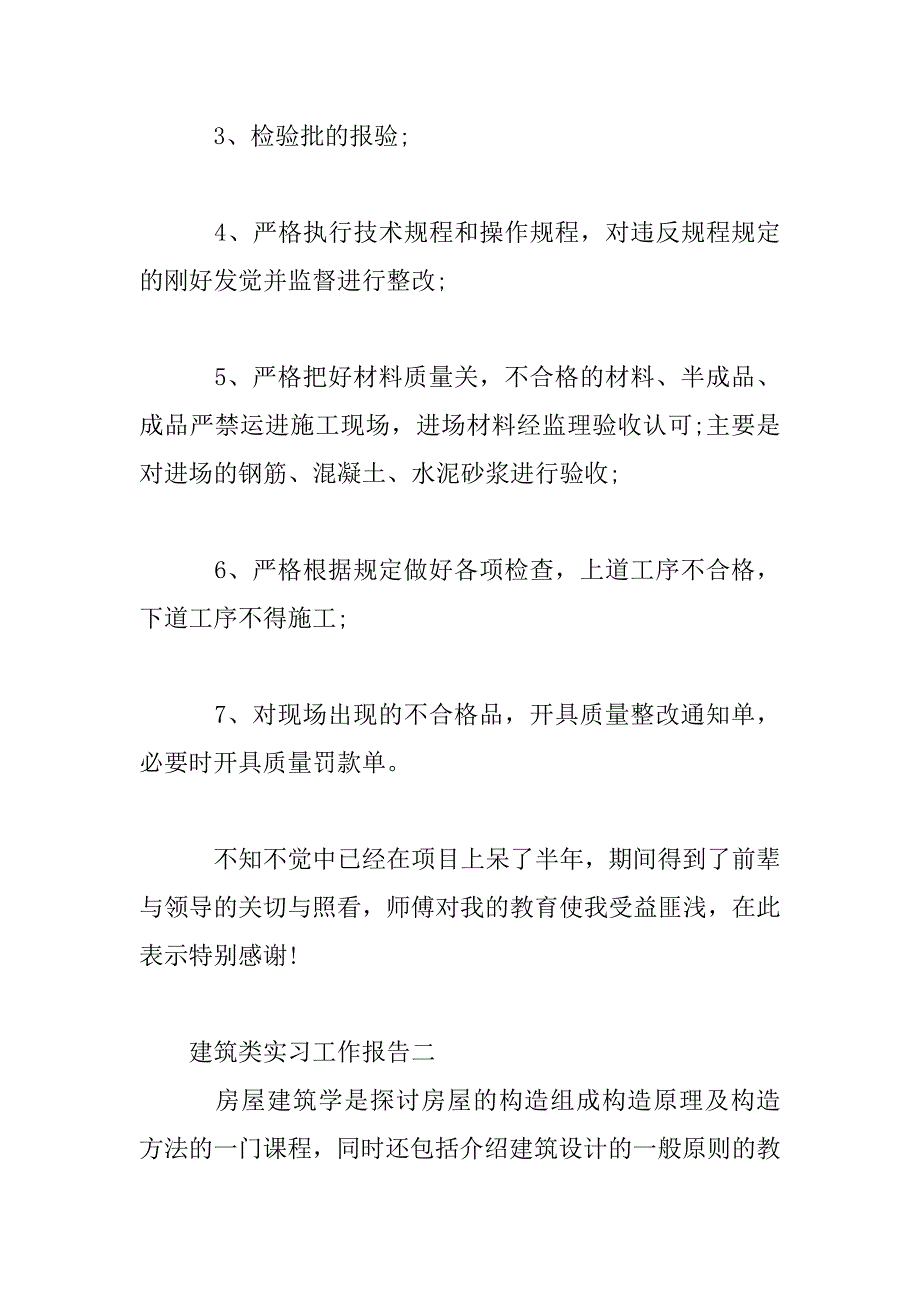 3、检验批的报验;

4、严格执行技术规程和操作规程，对违反规程规定的刚好发觉并监督进行整改;

5、严格把好材料质量关，不合格的材料、半成品、成品严禁运进施工现场，进场材料经监理验收认可;主要是对进场的钢筋、混凝土、水泥砂浆进行验收;

6、严格根据规定做好各项检查，上道工序不合格，下道工序不得施工;

7、对现场出现的不合格品，开具质量整改通知单，必要时开具质量罚款单。

不知不觉中已经在项目上呆了半年，期间得到了前辈与领导的关切与照看，师傅对我的教育使我受益匪浅，在此表示特别感谢!

建筑类实习工作报告二

房屋建筑学是探讨房屋的构造组成构造原理及构造方法的一门课程，同时还包括介绍建筑设计的一般原则的教